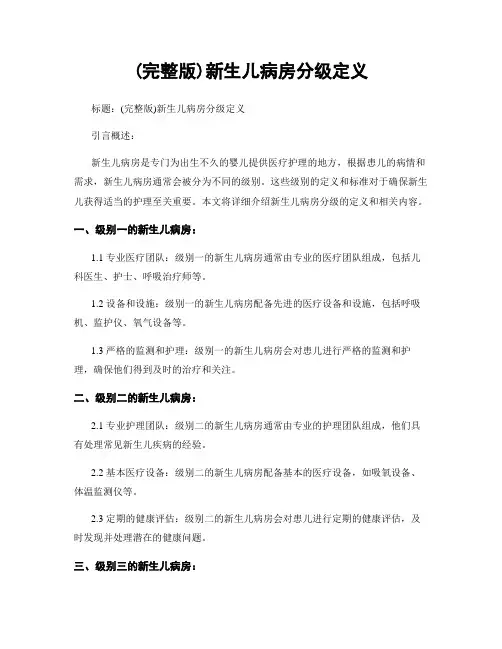 (完整版)新生儿病房分级定义

标题：(完整版)新生儿病房分级定义

引言概述：

新生儿病房是专门为出生不久的婴儿提供医疗护理的地方，根据患儿的病情和需求，新生儿病房通常会被分为不同的级别。这些级别的定义和标准对于确保新生儿获得适当的护理至关重要。本文将详细介绍新生儿病房分级的定义和相关内容。

一、级别一的新生儿病房：

1.1 专业医疗团队：级别一的新生儿病房通常由专业的医疗团队组成，包括儿科医生、护士、呼吸治疗师等。

1.2 设备和设施：级别一的新生儿病房配备先进的医疗设备和设施，包括呼吸机、监护仪、氧气设备等。

1.3 严格的监测和护理：级别一的新生儿病房会对患儿进行严格的监测和护理，确保他们得到及时的治疗和关注。

二、级别二的新生儿病房：

2.1 专业护理团队：级别二的新生儿病房通常由专业的护理团队组成，他们具有处理常见新生儿疾病的经验。

2.2 基本医疗设备：级别二的新生儿病房配备基本的医疗设备，如吸氧设备、体温监测仪等。

2.3 定期的健康评估：级别二的新生儿病房会对患儿进行定期的健康评估，及时发现并处理潜在的健康问题。

三、级别三的新生儿病房：